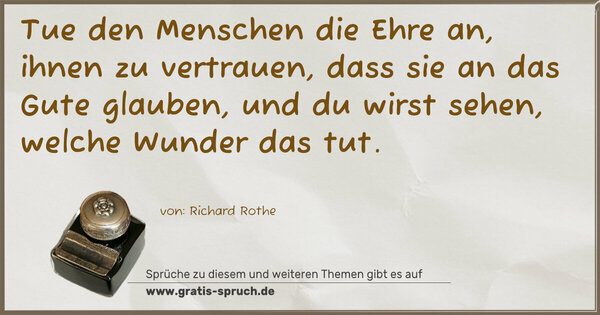 Tue den Menschen die Ehre an, ihnen zu vertrauen, dass sie an das Gute glauben, und du wirst sehen, welche Wunder das tut.

von: Richard Rothe

Sprüche zu diesem und weiteren Themen gibt es auf
www.gratis-spruch.de